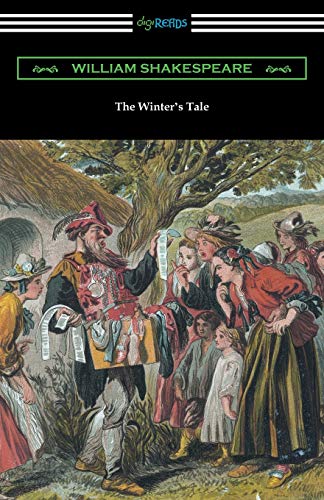 digiREADS

WILLIAM SHAKESPEARE

The Winter's Tale